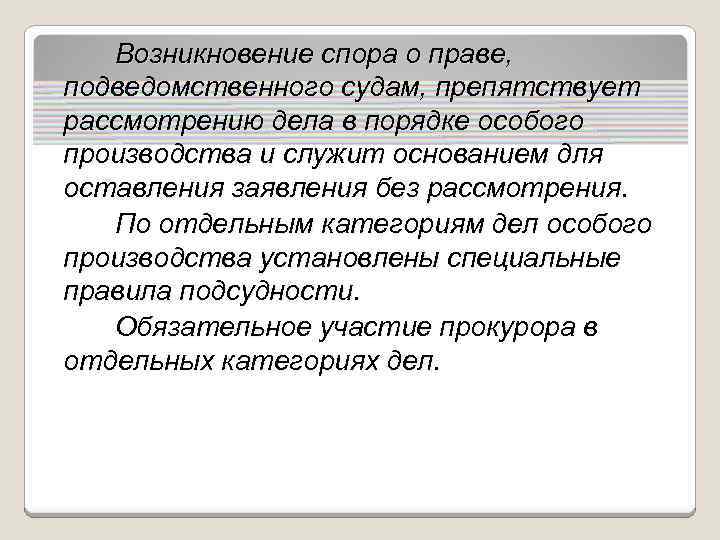 Возникновение спора о праве, подведомственного судам, препятствует рассмотрению дела в порядке особого производства и служит основанием для оставления заявления без рассмотрения.

По отдельным категориям дел особого производства установлены специальные правила подсудности.

Обязательное участие прокурора в отдельных категориях дел.